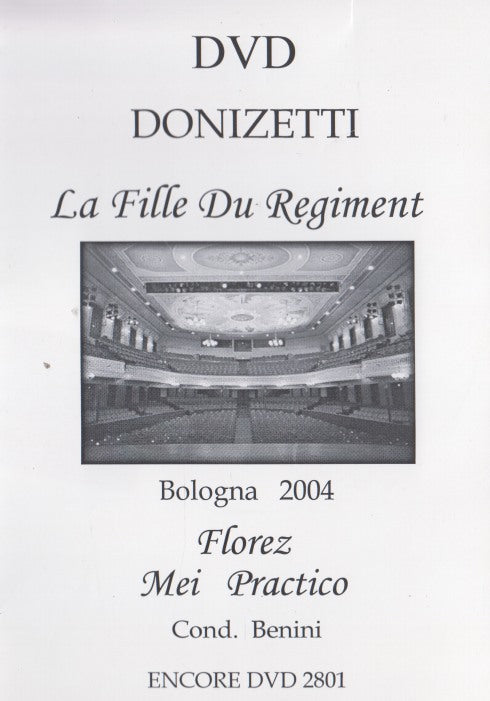 DVD

DONIZETTI

La Fille Du Regiment

Bologna 2004

Florez
Mei Practico

Cond. Benini

ENCORE DVD 2801